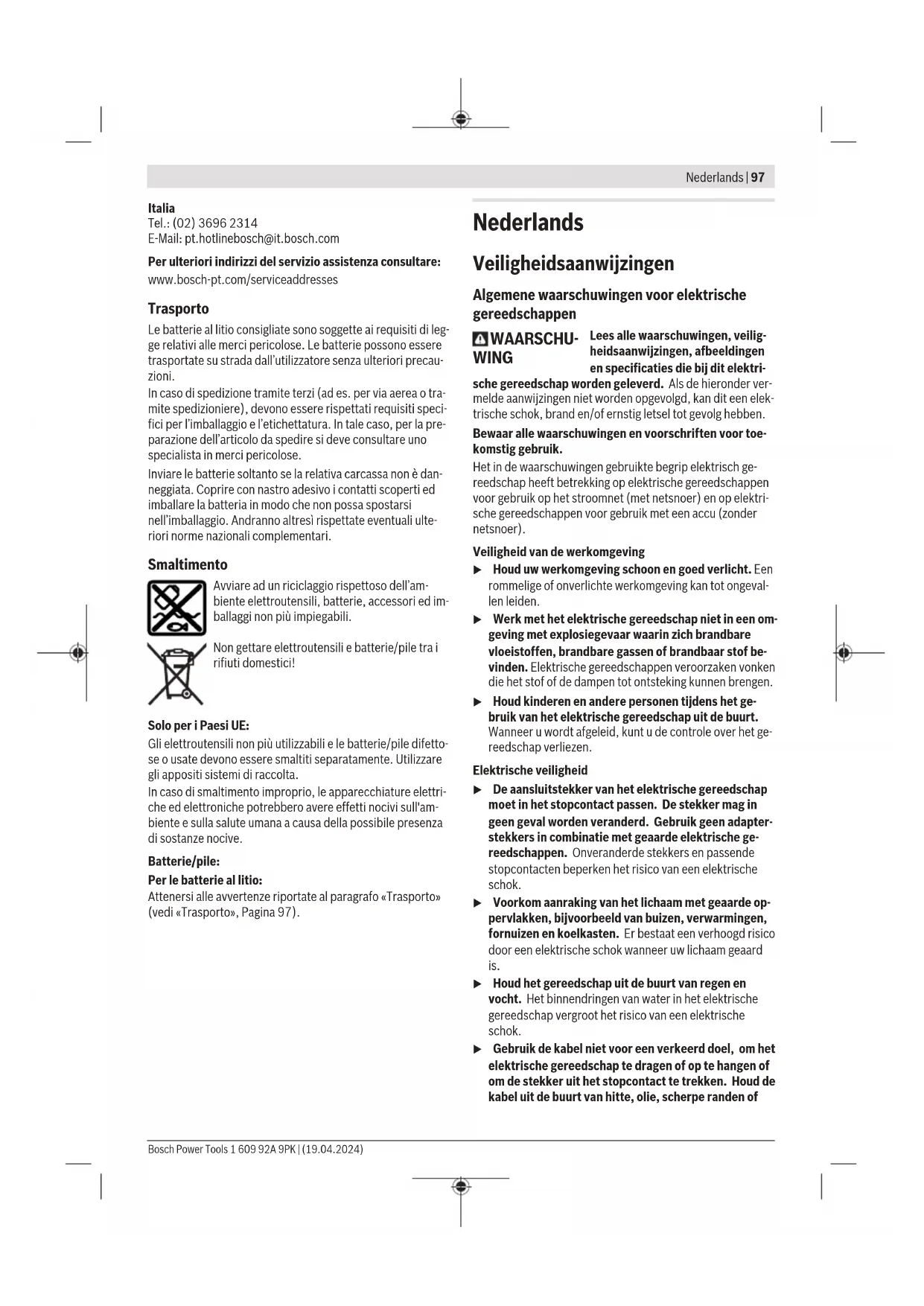 Nederlands | 97

Italia
Tel.: (02) 3696 2314
E-Mail: pt.hotlinebosch@it.bosch.com

Per ulteriori indirizzi del servizio assistenza consultare:
www.bosch-pt.com/serviceaddresses

Trasporto
Le batterie al litio consigliate sono soggette ai requisiti di legge relativi alle merci pericolose. Le batterie possono essere trasportate su strada dall'utilizzatore senza ulteriori precauzioni.
In caso di spedizione tramite terzi (ad es. per via aerea o tramite spedizioniere), devono essere rispettati requisiti specifici per l'imballaggio e l'etichettatura. In tale caso, per la preparazione dell'articolo da spedire si deve consultare uno specialista in merci pericolose.
Inviare le batterie soltanto se la relativa carcassa non è danneggiata. Coprire con nastro adesivo i contatti scoperti ed imballare la batteria in modo che non possa spostarsi nell'imballaggio. Andranno altresì rispettate eventuali ulteriori norme nazionali complementari.

Smaltimento
Avviare ad un riciclaggio rispettoso dell'ambiente elettroutensili, batterie, accessori ed imballaggi non più impiegabili.

Non gettare elettroutensili e batterie/pile tra i rifiuti domestici!

Solo per i Paesi UE:
Gli elettroutensili non più utilizzabili e le batterie/pile difettose o usate devono essere smaltiti separatamente. Utilizzare gli appositi sistemi di raccolta.
In caso di smaltimento improprio, le apparecchiature elettriche ed elettroniche potrebbero avere effetti nocivi sull'ambiente e sulla salute umana a causa della possibile presenza di sostanze nocive.

Batterie/pile:
Per le batterie al litio:
Attenersi alle avvertenze riportate al paragrafo «Trasporto» (vedi «Trasporto», Pagina 97).

Nederlands

Veiligheidsaanwijzingen

Algemene waarschuwingen voor elektrische gereedschappen

WAARSCHUWING Lees alle waarschuwingen, veiligheidsaanwijzingen, afbeeldingen en specificaties die bij dit elektrische gereedschap worden geleverd. Als de hieronder vermelde aanwijzingen niet worden opgevolgd, kan dit een elektrische schok, brand en/of ernstig letsel tot gevolg hebben.
Bewaar alle waarschuwingen en voorschriften voor toekomstig gebruik.
Het in de waarschuwingen gebruikte begrip elektrisch gereedschap heeft betrekking op elektrische gereedschappen voor gebruik op het stroomnet (met netsnoer) en op elektrische gereedschappen voor gebruik met een accu (zonder netsnoer).

Veiligheid van de werkomgeving
▶ Houd uw werkomgeving schoon en goed verlicht. Een rommelige of onverlichte werkomgeving kan tot ongevallen leiden.
▶ Werk met het elektrische gereedschap niet in een omgeving met explosiegevaar waarin zich brandbare vloeistoffen, brandbare gassen of brandbaar stof bevinden. Elektrische gereedschappen veroorzaken vonken die het stof of de dampen tot ontsteking kunnen brengen.
▶ Houd kinderen en andere personen tijdens het gebruik van het elektrische gereedschap uit de buurt. Wanneer u wordt afgeleid, kunt u de controle over het gereedschap verliezen.

Elektrische veiligheid
▶ De aansluitstekker van het elektrische gereedschap moet in het stopcontact passen. De stekker mag in geen geval worden veranderd. Gebruik geen adapterstekkers in combinatie met geaarde elektrische gereedschappen. Onveranderde stekkers en passende stopcontacten beperken het risico van een elektrische schok.
▶ Voorkom aanraking van het lichaam met geaarde oppervlakken, bijvoorbeeld van buizen, verwarmingen, fornuizen en koelkasten. Er bestaat een verhoogd risico door een elektrische schok wanneer uw lichaam geaard is.
▶ Houd het gereedschap uit de buurt van regen en vocht. Het binnendringen van water in het elektrische gereedschap vergroot het risico van een elektrische schok.
▶ Gebruik de kabel niet voor een verkeerd doel, om het elektrische gereedschap te dragen of op te hangen of om de stekker uit het stopcontact te trekken. Houd de kabel uit de buurt van hitte, olie, scherpe randen of

Bosch Power Tools 1 609 92A 9PK | (19.04.2024)